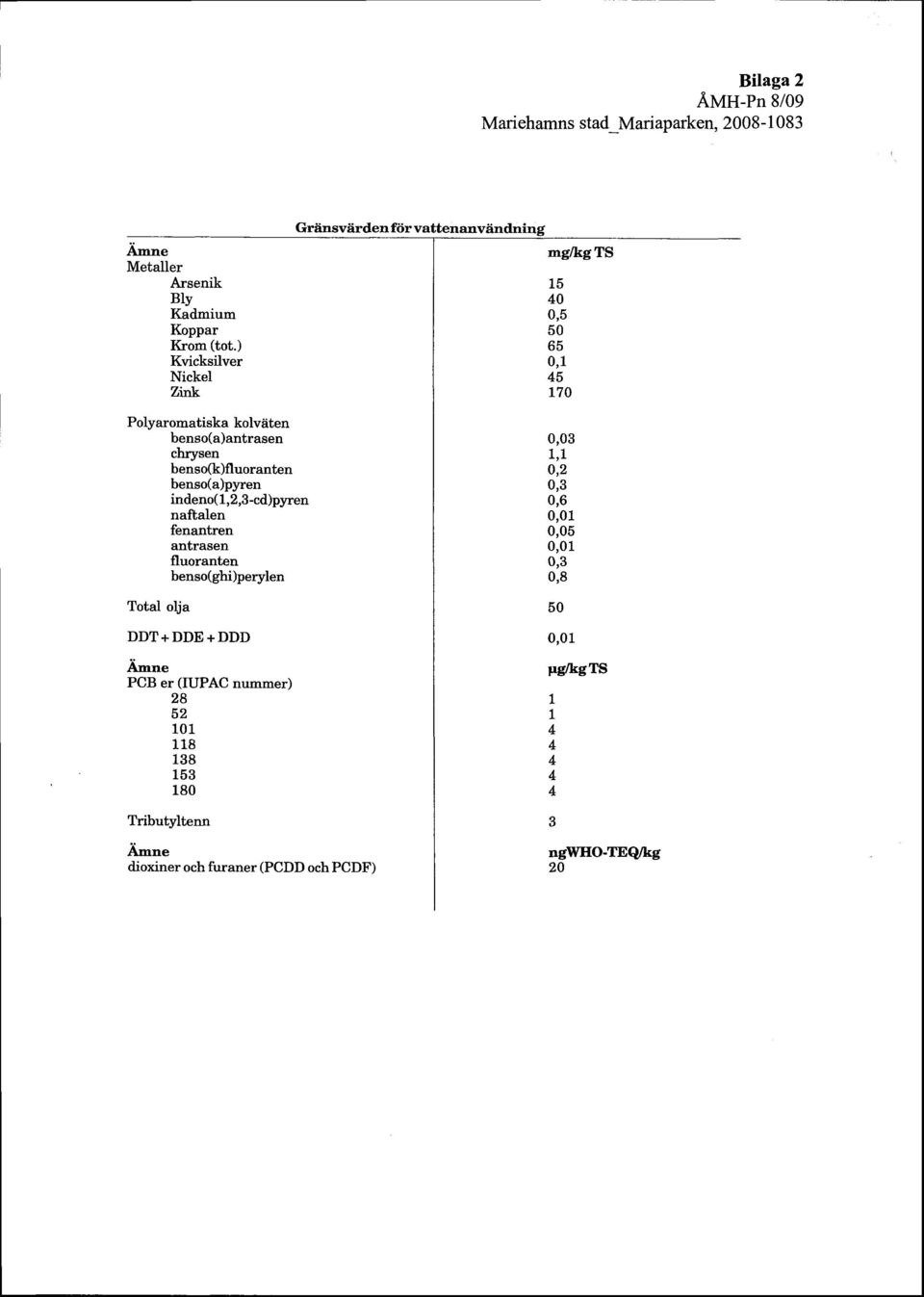 Bilaga 2
ÅMH-Pn 8/09
Mariehamns stad_Mariaparken, 2008-1083

Gränsvärden för vattenanvändning

| Ämne | mg/kg TS |
|---|---|
| Metaller | |
| Arsenik | 15 |
| Bly | 40 |
| Kadmium | 0,5 |
| Koppar | 50 |
| Krom (tot.) | 65 |
| Kvicksilver | 0,1 |
| Nickel | 45 |
| Zink | 170 |
| Polyaromatiska kolväten | |
| benso(a)antrasen | 0,03 |
| chrysen | 1,1 |
| benso(k)fluoranten | 0,2 |
| benso(a)pyren | 0,3 |
| indeno(1,2,3-cd)pyren | 0,6 |
| naftalen | 0,01 |
| fenantren | 0,05 |
| antrasen | 0,01 |
| fluoranten | 0,3 |
| benso(ghi)perylen | 0,8 |
| Total olja | 50 |
| DDT + DDE + DDD | 0,01 |
| Ämne | µg/kg TS |
| PCB er (IUPAC nummer) | |
| 28 | 1 |
| 52 | 1 |
| 101 | 4 |
| 118 | 4 |
| 138 | 4 |
| 153 | 4 |
| 180 | 4 |
| Tributyltenn | 3 |
| Ämne | ngWHO-TEQ/kg |
| dioxiner och furaner (PCDD och PCDF) | 20 |